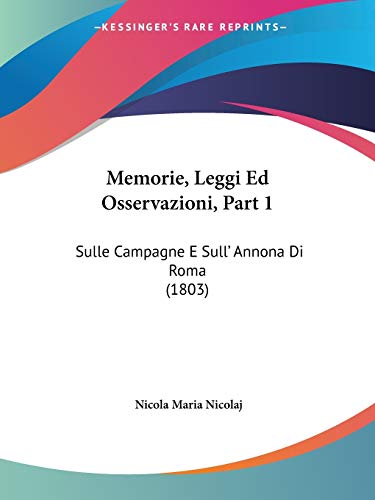 —KESSINGER'S RARE REPRINTS—

Memorie, Leggi Ed Osservazioni, Part 1

Sulle Campagne E Sull' Annona Di Roma
(1803)

Nicola Maria Nicolaj